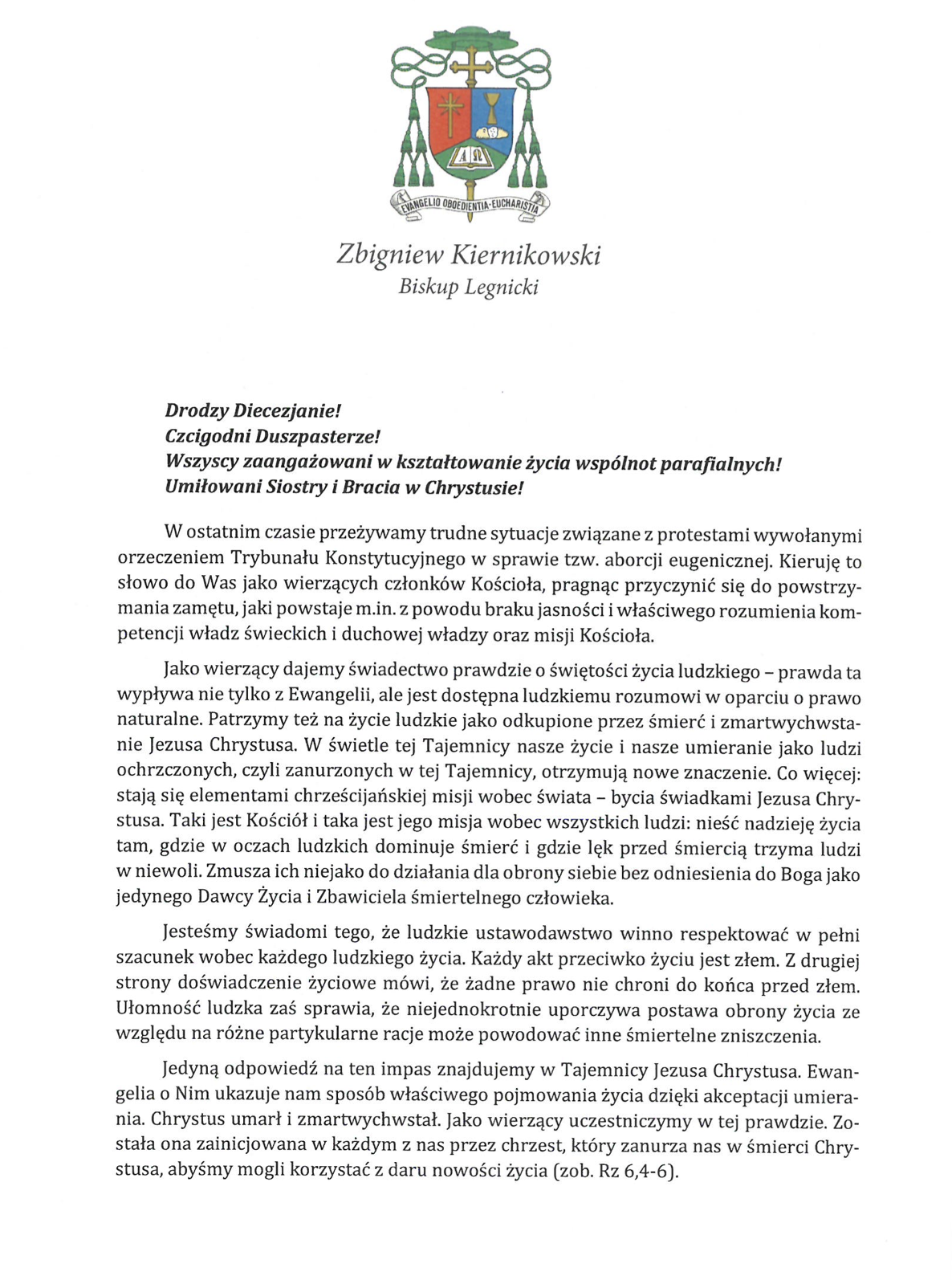 EVANGELIO OBOEDIENTIA·EUCHARISTIA

Zbigniew Kiernikowski
Biskup Legnicki

Drodzy Diecezjanie!
Czcigodni Duszpasterze!
Wszyscy zaangażowani w kształtowanie życia wspólnot parafialnych!
Umiłowani Siostry i Bracia w Chrystusie!

W ostatnim czasie przeżywamy trudne sytuacje związane z protestami wywołanymi orzeczeniem Trybunału Konstytucyjnego w sprawie tzw. aborcji eugenicznej. Kieruję to słowo do Was jako wierzących członków Kościoła, pragnąc przyczynić się do powstrzymania zamętu, jaki powstaje m.in. z powodu braku jasności i właściwego rozumienia kompetencji władz świeckich i duchowej władzy oraz misji Kościoła.

Jako wierzący dajemy świadectwo prawdzie o świętości życia ludzkiego – prawda ta wypływa nie tylko z Ewangelii, ale jest dostępna ludzkiemu rozumowi w oparciu o prawo naturalne. Patrzymy też na życie ludzkie jako odkupione przez śmierć i zmartwychwstanie Jezusa Chrystusa. W świetle tej Tajemnicy nasze życie i nasze umieranie jako ludzi ochrzczonych, czyli zanurzonych w tej Tajemnicy, otrzymują nowe znaczenie. Co więcej: stają się elementami chrześcijańskiej misji wobec świata – bycia świadkami Jezusa Chrystusa. Taki jest Kościół i taka jest jego misja wobec wszystkich ludzi: nieść nadzieję życia tam, gdzie w oczach ludzkich dominuje śmierć i gdzie lęk przed śmiercią trzyma ludzi w niewoli. Zmusza ich niejako do działania dla obrony siebie bez odniesienia do Boga jako jedynego Dawcy Życia i Zbawiciela śmiertelnego człowieka.

Jesteśmy świadomi tego, że ludzkie ustawodawstwo winno respektować w pełni szacunek wobec każdego ludzkiego życia. Każdy akt przeciwko życiu jest złem. Z drugiej strony doświadczenie życiowe mówi, że żadne prawo nie chroni do końca przed złem. Ułomność ludzka zaś sprawia, że niejednokrotnie uporczywa postawa obrony życia ze względu na różne partykularne racje może powodować inne śmiertelne zniszczenia.

Jedyną odpowiedź na ten impas znajdujemy w Tajemnicy Jezusa Chrystusa. Ewangelia o Nim ukazuje nam sposób właściwego pojmowania życia dzięki akceptacji umierania. Chrystus umarł i zmartwychwstał. Jako wierzący uczestniczymy w tej prawdzie. Została ona zainicjowana w każdym z nas przez chrzest, który zanurza nas w śmierci Chrystusa, abyśmy mogli korzystać z daru nowości życia (zob. Rz 6,4-6).